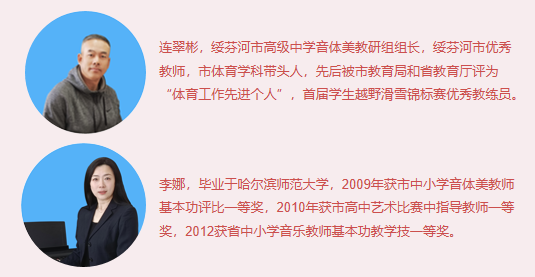 连翠彬，绥芬河市高级中学音体美教研组组长，绥芬河市优秀教师，市体育学科带头人，先后被市教育局和省教育厅评为“体育工作先进个人”，首届学生越野滑雪锦标赛优秀教练员。

李娜，毕业于哈尔滨师范大学，2009年获市中小学音体美教师基本功评比一等奖，2010年获市高中艺术比赛中指导教师一等奖，2012获省中小学音乐教师基本功教学技一等奖。